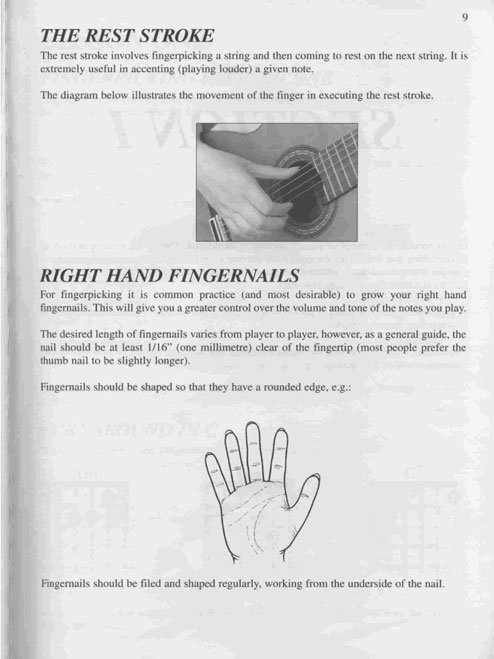 9

THE REST STROKE

The rest stroke involves fingerpicking a string and then coming to rest on the next string. It is extremely useful in accenting (playing louder) a given note.

The diagram below illustrates the movement of the finger in executing the rest stroke.

RIGHT HAND FINGERNAILS

For fingerpicking it is common practice (and most desirable) to grow your right hand fingernails. This will give you a greater control over the volume and tone of the notes you play.

The desired length of fingernails varies from player to player, however, as a general guide, the nail should be at least 1/16" (one millimetre) clear of the fingertip (most people prefer the thumb nail to be slightly longer).

Fingernails should be shaped so that they have a rounded edge, e.g.:

Fingernails should be filed and shaped regularly, working from the underside of the nail.